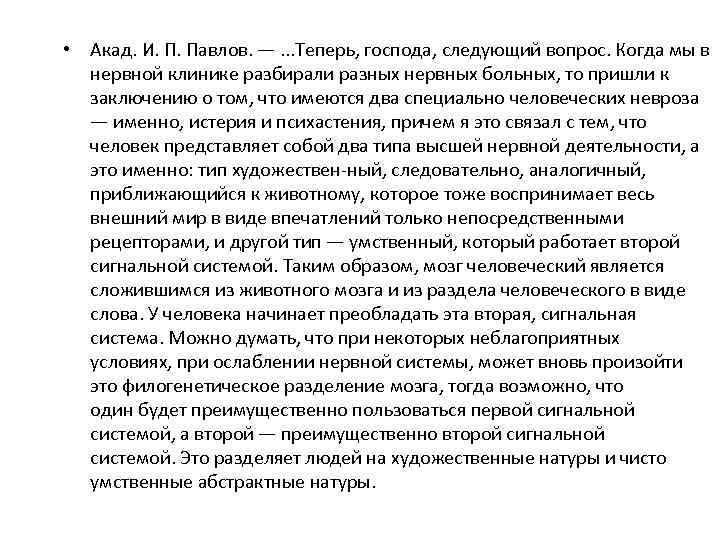 • Акад. И. П. Павлов. — ...Теперь, господа, следующий вопрос. Когда мы в нервной клинике разбирали разных нервных больных, то пришли к заключению о том, что имеются два специально человеческих невроза — именно, истерия и психастения, причем я это связал с тем, что человек представляет собой два типа высшей нервной деятельности, а это именно: тип художествен-ный, следовательно, аналогичный, приближающийся к животному, которое тоже воспринимает весь внешний мир в виде впечатлений только непосредственными рецепторами, и другой тип — умственный, который работает второй сигнальной системой. Таким образом, мозг человеческий является сложившимся из животного мозга и из раздела человеческого в виде слова. У человека начинает преобладать эта вторая, сигнальная система. Можно думать, что при некоторых неблагоприятных условиях, при ослаблении нервной системы, может вновь произойти это филогенетическое разделение мозга, тогда возможно, что один будет преимущественно пользоваться первой сигнальной системой, а второй — преимущественно второй сигнальной системой. Это разделяет людей на художественные натуры и чисто умственные абстрактные натуры.